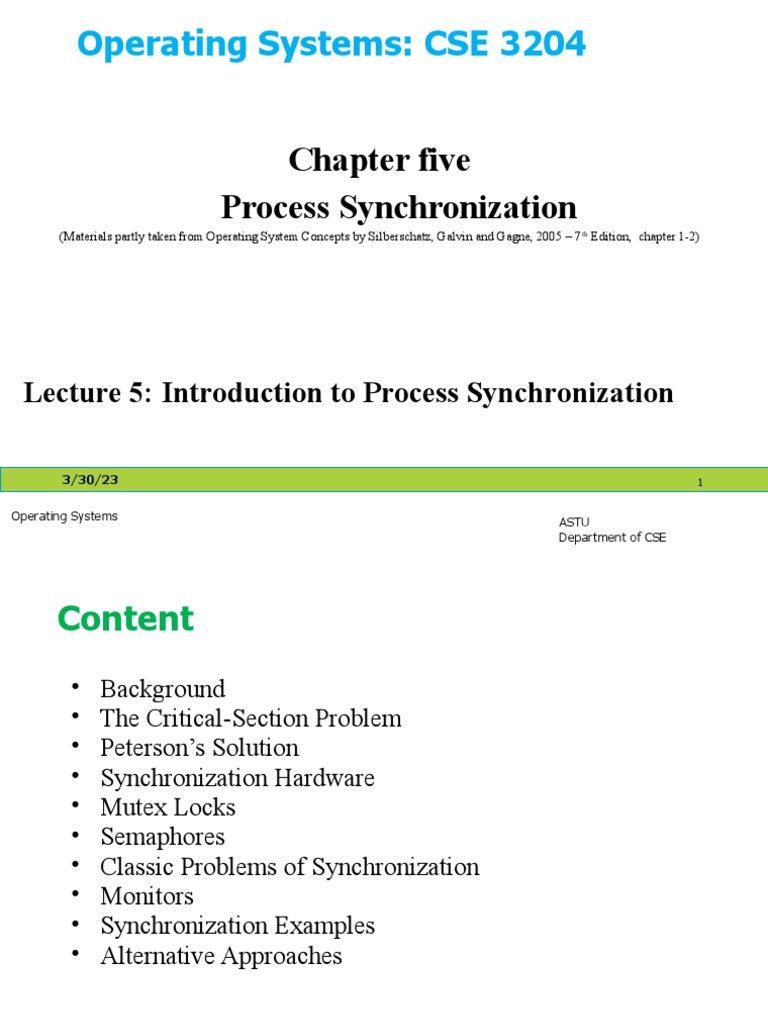 Operating Systems: CSE 3204

Chapter five
Process Synchronization

(Materials partly taken from Operating System Concepts by Silberschatz, Galvin and Gagne, 2005 – 7$^{th}$ Edition, chapter 1-2)

Lecture 5: Introduction to Process Synchronization

3/30/23

1

Operating Systems

ASTU
Department of CSE

Content

• Background
• The Critical-Section Problem
• Peterson's Solution
• Synchronization Hardware
• Mutex Locks
• Semaphores
• Classic Problems of Synchronization
• Monitors
• Synchronization Examples
• Alternative Approaches